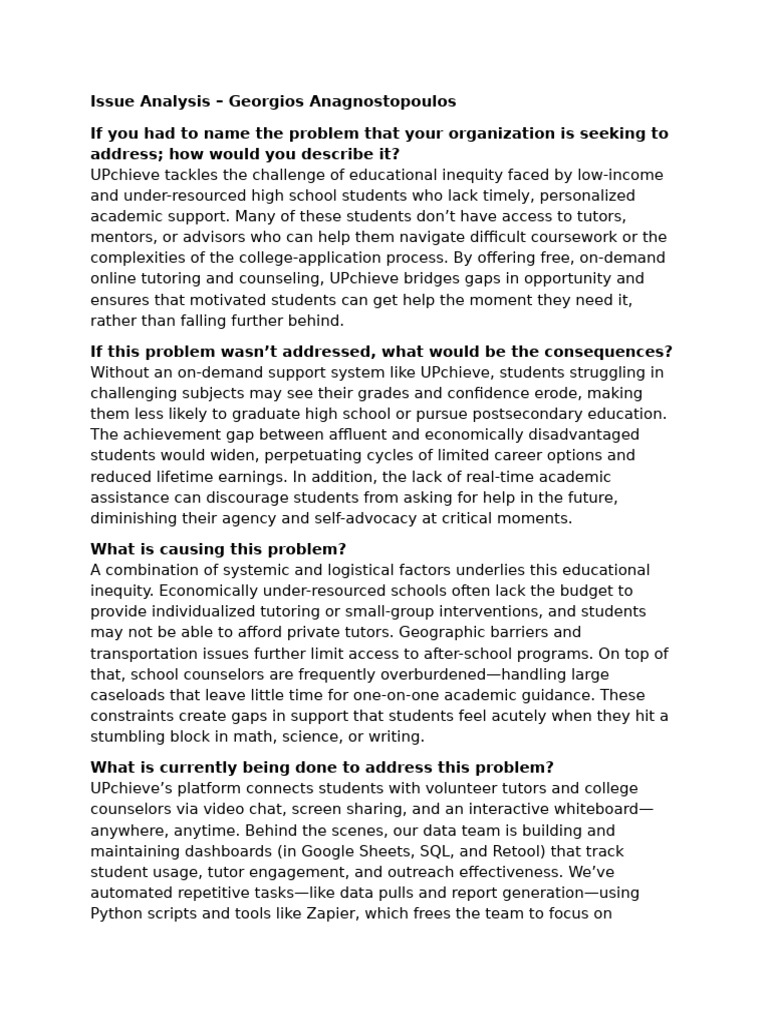 Issue Analysis – Georgios Anagnostopoulos

If you had to name the problem that your organization is seeking to address; how would you describe it?

UPchieve tackles the challenge of educational inequity faced by low-income and under-resourced high school students who lack timely, personalized academic support. Many of these students don't have access to tutors, mentors, or advisors who can help them navigate difficult coursework or the complexities of the college-application process. By offering free, on-demand online tutoring and counseling, UPchieve bridges gaps in opportunity and ensures that motivated students can get help the moment they need it, rather than falling further behind.

If this problem wasn't addressed, what would be the consequences?

Without an on-demand support system like UPchieve, students struggling in challenging subjects may see their grades and confidence erode, making them less likely to graduate high school or pursue postsecondary education. The achievement gap between affluent and economically disadvantaged students would widen, perpetuating cycles of limited career options and reduced lifetime earnings. In addition, the lack of real-time academic assistance can discourage students from asking for help in the future, diminishing their agency and self-advocacy at critical moments.

What is causing this problem?

A combination of systemic and logistical factors underlies this educational inequity. Economically under-resourced schools often lack the budget to provide individualized tutoring or small-group interventions, and students may not be able to afford private tutors. Geographic barriers and transportation issues further limit access to after-school programs. On top of that, school counselors are frequently overburdened—handling large caseloads that leave little time for one-on-one academic guidance. These constraints create gaps in support that students feel acutely when they hit a stumbling block in math, science, or writing.

What is currently being done to address this problem?

UPchieve's platform connects students with volunteer tutors and college counselors via video chat, screen sharing, and an interactive whiteboard—anywhere, anytime. Behind the scenes, our data team is building and maintaining dashboards (in Google Sheets, SQL, and Retool) that track student usage, tutor engagement, and outreach effectiveness. We've automated repetitive tasks—like data pulls and report generation—using Python scripts and tools like Zapier, which frees the team to focus on